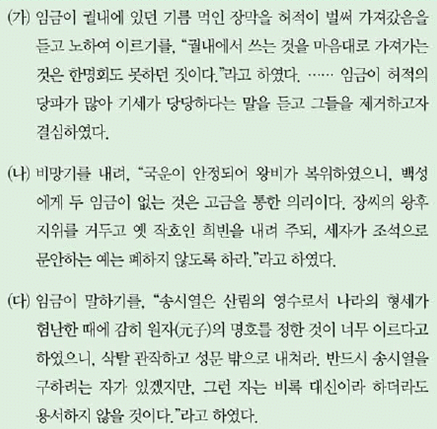 (가) 임금이 궐내에 있던 기름 먹인 장막을 허적이 벌써 가져갔음을 듣고 노하여 이르기를, "궐내에서 쓰는 것을 마음대로 가져가는 것은 한명회도 못하던 짓이다."라고 하였다. …… 임금이 허적의 당파가 많아 기세가 당당하다는 말을 듣고 그들을 제거하고자 결심하였다.

(나) 비망기를 내려, "국운이 안정되어 왕비가 복위하였으니, 백성에게 두 임금이 없는 것은 고금을 통한 의리이다. 장씨의 왕후 지위를 거두고 옛 작호인 희빈을 내려 주되, 세자가 조석으로 문안하는 예는 폐하지 않도록 하라."라고 하였다.

(다) 임금이 말하기를, "송시열은 산림의 영수로서 나라의 형세가 험난한 때에 감히 원자(元子)의 명호를 정한 것이 너무 이르다고 하였으니, 삭탈 관작하고 성문 밖으로 내쳐라. 반드시 송시열을 구하려는 자가 있겠지만, 그런 자는 비록 대신이라 하더라도 용서하지 않을 것이다."라고 하였다.